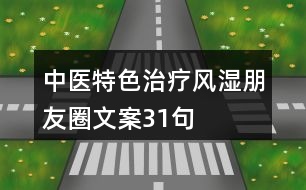 中医特色治疗风湿朋友圈文案31句